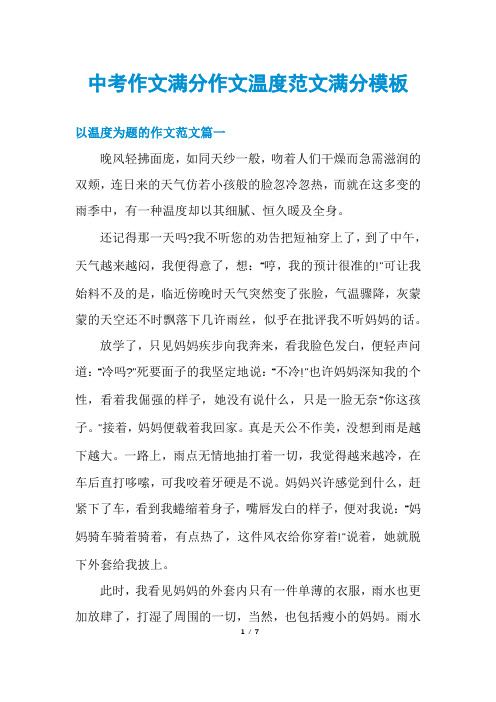 中考作文满分作文温度范文满分模板

以温度为题的作文范文篇一

晚风轻拂面庞，如同天纱一般，吻着人们干燥而急需滋润的双颊，连日来的天气仿若小孩般的脸忽冷忽热，而就在这多变的雨季中，有一种温度却以其细腻、恒久暖及全身。

还记得那一天吗?我不听您的劝告把短袖穿上了，到了中午，天气越来越闷，我便得意了，想："哼，我的预计很准的!"可让我始料不及的是，临近傍晚时天气突然变了张脸，气温骤降，灰蒙蒙的天空还不时飘落下几许雨丝，似乎在批评我不听妈妈的话。

放学了，只见妈妈疾步向我奔来，看我脸色发白，便轻声问道："冷吗?"死要面子的我坚定地说："不冷!"也许妈妈深知我的个性，看着我倔强的样子，她没有说什么，只是一脸无奈"你这孩子。"接着，妈妈便载着我回家。真是天公不作美，没想到雨是越下越大。一路上，雨点无情地抽打着一切，我觉得越来越冷，在车后直打哆嗦，可我咬着牙硬是不说。妈妈兴许感觉到什么，赶紧下了车，看到我蜷缩着身子，嘴唇发白的样子，便对我说："妈妈骑车骑着骑着，有点热了，这件风衣给你穿着!"说着，她就脱下外套给我披上。

此时，我看见妈妈的外套内只有一件单薄的衣服，雨水也更加放肆了，打湿了周围的一切，当然，也包括瘦小的妈妈。雨水

1 / 7